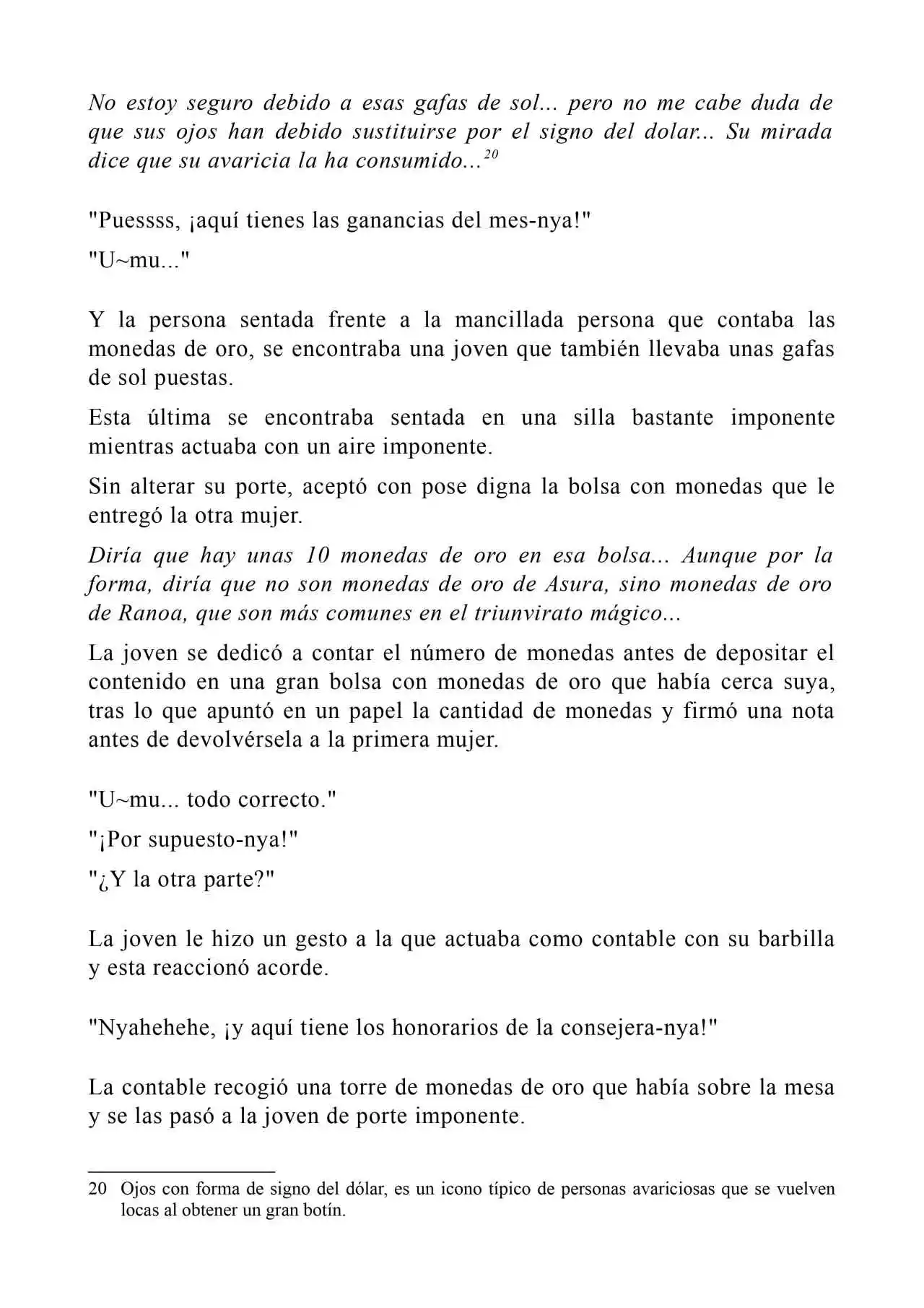 No estoy seguro debido a esas gafas de sol... pero no me cabe duda de que sus ojos han debido sustituirse por el signo del dolar... Su mirada dice que su avaricia la ha consumido...$^{20}$

"Puessss, ¡aquí tienes las ganancias del mes-nya!"

"U~mu..."

Y la persona sentada frente a la mancillada persona que contaba las monedas de oro, se encontraba una joven que también llevaba unas gafas de sol puestas.

Esta última se encontraba sentada en una silla bastante imponente mientras actuaba con un aire imponente.

Sin alterar su porte, aceptó con pose digna la bolsa con monedas que le entregó la otra mujer.

Diría que hay unas 10 monedas de oro en esa bolsa... Aunque por la forma, diría que no son monedas de oro de Asura, sino monedas de oro de Ranoa, que son más comunes en el triunvirato mágico...

La joven se dedicó a contar el número de monedas antes de depositar el contenido en una gran bolsa con monedas de oro que había cerca suya, tras lo que apuntó en un papel la cantidad de monedas y firmó una nota antes de devolvérsela a la primera mujer.

"U~mu... todo correcto."

"¡Por supuesto-nya!"

"¿Y la otra parte?"

La joven le hizo un gesto a la que actuaba como contable con su barbilla y esta reaccionó acorde.

"Nyahehehe, ¡y aquí tiene los honorarios de la consejera-nya!"

La contable recogió una torre de monedas de oro que había sobre la mesa y se las pasó a la joven de porte imponente.

20 Ojos con forma de signo del dólar, es un icono típico de personas avariciosas que se vuelven locas al obtener un gran botín.